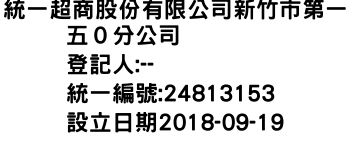 統一超商股份有限公司新竹市第一五０分公司
登記人:--
統一編號:24813153
設立日期2018-09-19